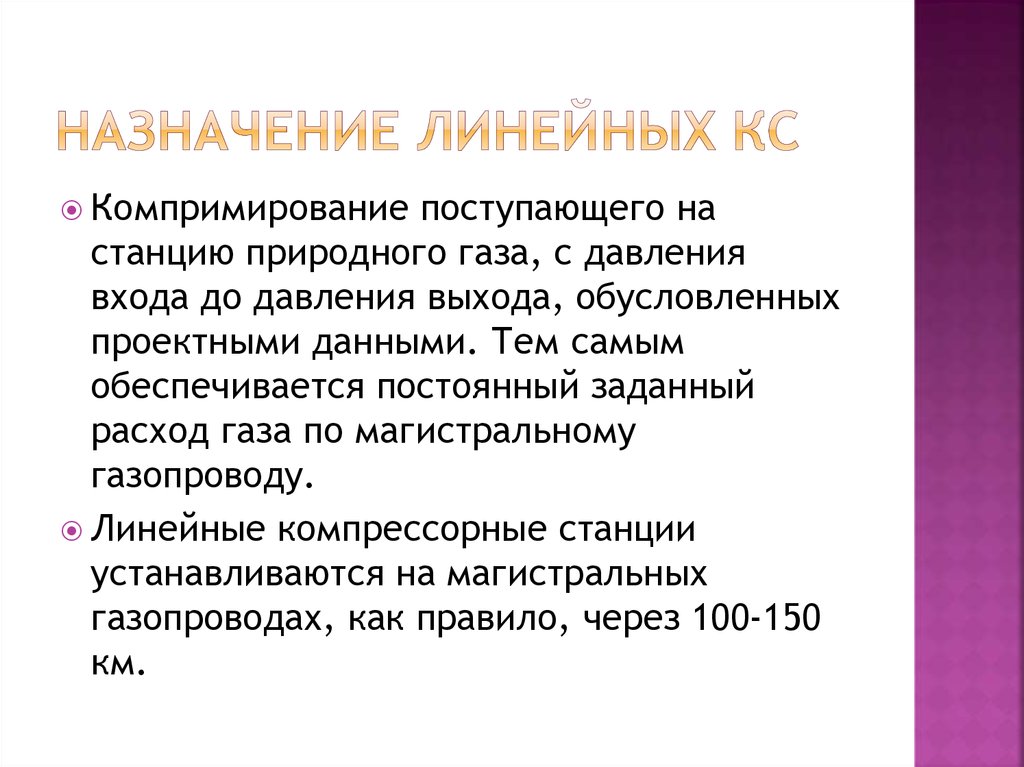 НАЗНАЧЕНИЕ ЛИНЕЙНЫХ КС

Компримирование поступающего на станцию природного газа, с давления входа до давления выхода, обусловленных проектными данными. Тем самым обеспечивается постоянный заданный расход газа по магистральному газопроводу.

Линейные компрессорные станции устанавливаются на магистральных газопроводах, как правило, через 100-150 км.